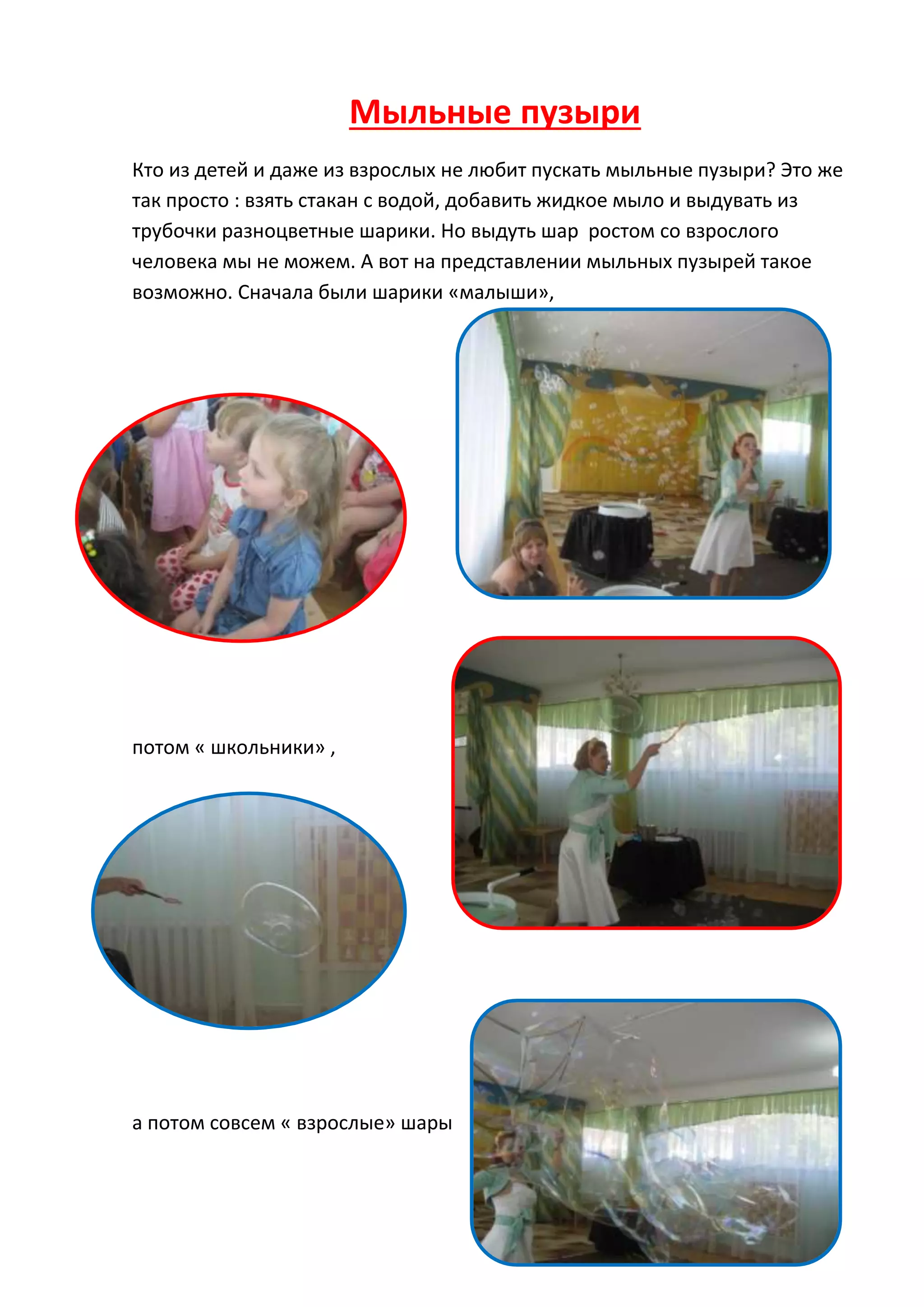 Мыльные пузыри

Кто из детей и даже из взрослых не любит пускать мыльные пузыри? Это же так просто : взять стакан с водой, добавить жидкое мыло и выдувать из трубочки разноцветные шарики. Но выдуть шар  ростом со взрослого человека мы не можем. А вот на представлении мыльных пузырей такое возможно. Сначала были шарики «малыши»,

потом « школьники» ,

а потом совсем « взрослые» шары